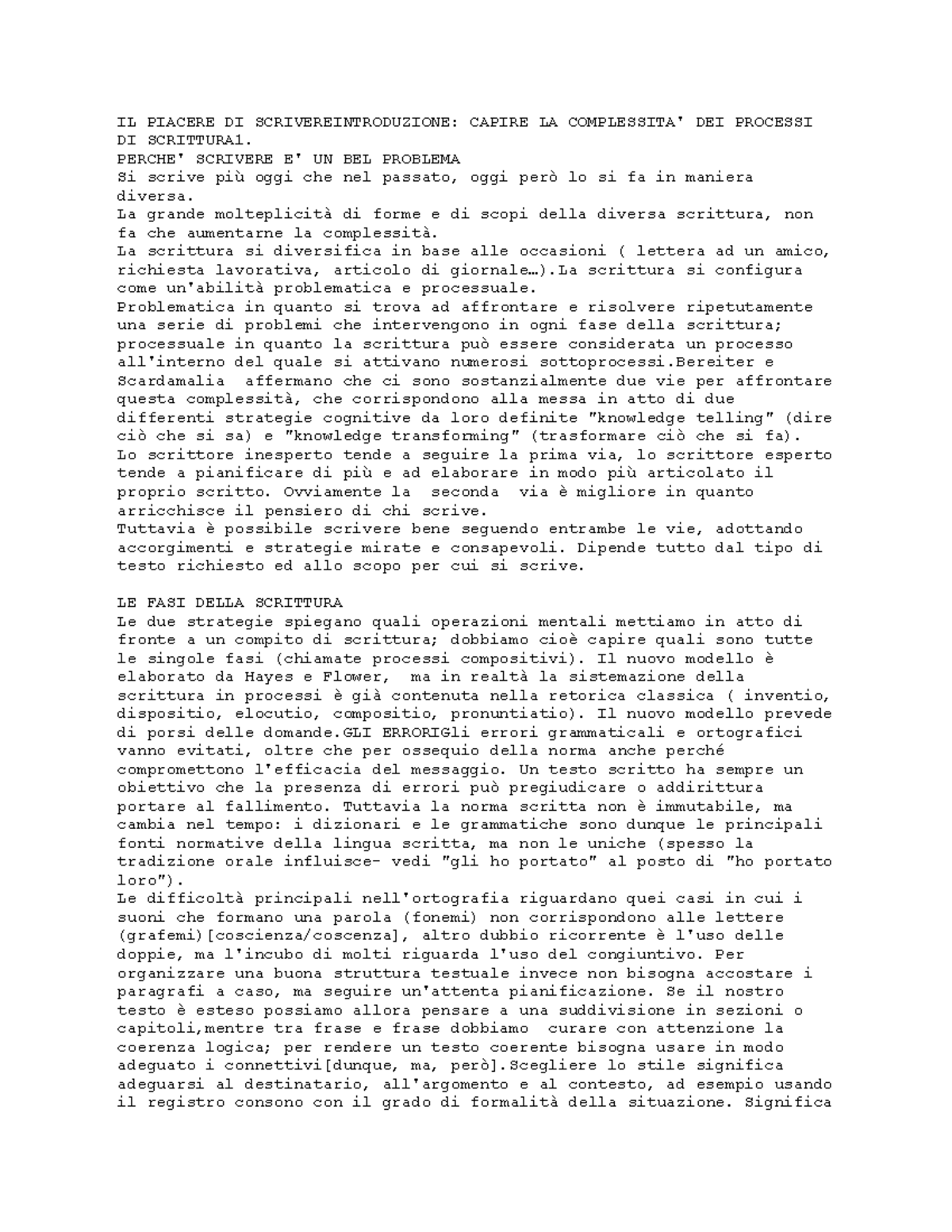 IL PIACERE DI SCRIVEREINTRODUZIONE: CAPIRE LA COMPLESSITA' DEI PROCESSI DI SCRITTURA1.
PERCHE' SCRIVERE E' UN BEL PROBLEMA
Si scrive più oggi che nel passato, oggi però lo si fa in maniera diversa.
La grande molteplicità di forme e di scopi della diversa scrittura, non fa che aumentarne la complessità.
La scrittura si diversifica in base alle occasioni ( lettera ad un amico, richiesta lavorativa, articolo di giornale…).La scrittura si configura come un'abilità problematica e processuale.
Problematica in quanto si trova ad affrontare e risolvere ripetutamente una serie di problemi che intervengono in ogni fase della scrittura; processuale in quanto la scrittura può essere considerata un processo all'interno del quale si attivano numerosi sottoprocessi.Bereiter e Scardamalia affermano che ci sono sostanzialmente due vie per affrontare questa complessità, che corrispondono alla messa in atto di due differenti strategie cognitive da loro definite "knowledge telling" (dire ciò che si sa) e "knowledge transforming" (trasformare ciò che si fa). Lo scrittore inesperto tende a seguire la prima via, lo scrittore esperto tende a pianificare di più e ad elaborare in modo più articolato il proprio scritto. Ovviamente la seconda via è migliore in quanto arricchisce il pensiero di chi scrive.
Tuttavia è possibile scrivere bene seguendo entrambe le vie, adottando accorgimenti e strategie mirate e consapevoli. Dipende tutto dal tipo di testo richiesto ed allo scopo per cui si scrive.

LE FASI DELLA SCRITTURA
Le due strategie spiegano quali operazioni mentali mettiamo in atto di fronte a un compito di scrittura; dobbiamo cioè capire quali sono tutte le singole fasi (chiamate processi compositivi). Il nuovo modello è elaborato da Hayes e Flower, ma in realtà la sistemazione della scrittura in processi è già contenuta nella retorica classica ( inventio, dispositio, elocutio, compositio, pronuntiatio). Il nuovo modello prevede di porsi delle domande.GLI ERRORIGli errori grammaticali e ortografici vanno evitati, oltre che per ossequio della norma anche perché compromettono l'efficacia del messaggio. Un testo scritto ha sempre un obiettivo che la presenza di errori può pregiudicare o addirittura portare al fallimento. Tuttavia la norma scritta non è immutabile, ma cambia nel tempo: i dizionari e le grammatiche sono dunque le principali fonti normative della lingua scritta, ma non le uniche (spesso la tradizione orale influisce- vedi "gli ho portato" al posto di "ho portato loro").
Le difficoltà principali nell'ortografia riguardano quei casi in cui i suoni che formano una parola (fonemi) non corrispondono alle lettere (grafemi)[coscienza/coscenza], altro dubbio ricorrente è l'uso delle doppie, ma l'incubo di molti riguarda l'uso del congiuntivo. Per organizzare una buona struttura testuale invece non bisogna accostare i paragrafi a caso, ma seguire un'attenta pianificazione. Se il nostro testo è esteso possiamo allora pensare a una suddivisione in sezioni o capitoli,mentre tra frase e frase dobbiamo curare con attenzione la coerenza logica; per rendere un testo coerente bisogna usare in modo adeguato i connettivi[dunque, ma, però].Scegliere lo stile significa adeguarsi al destinatario, all'argomento e al contesto, ad esempio usando il registro consono con il grado di formalità della situazione. Significa